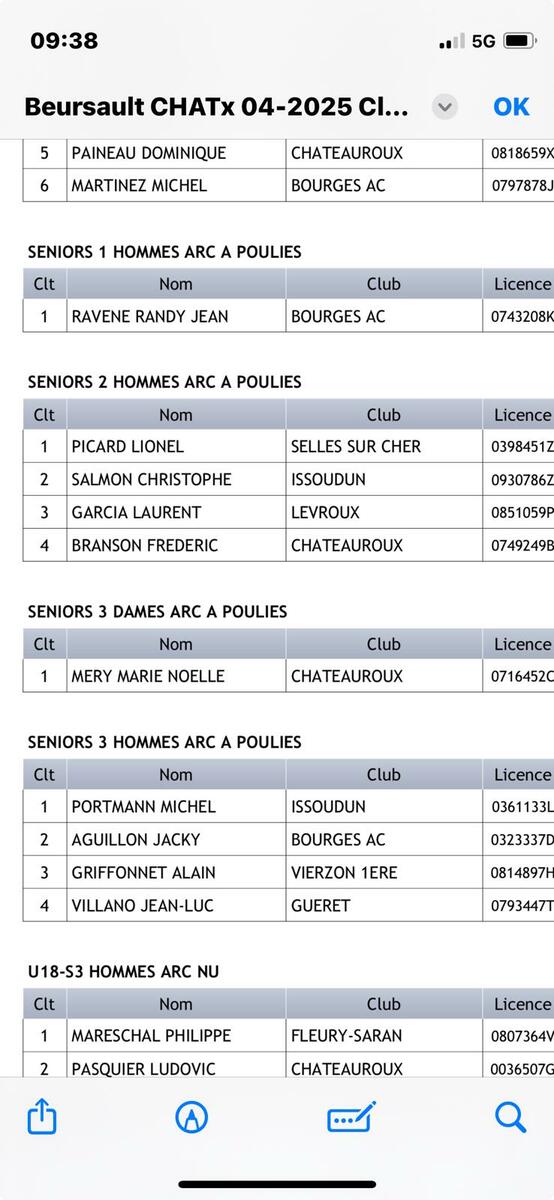 09:38

5G

Beursault CHATx 04-2025 Cl...

OK

| 5 | PAINEAU DOMINIQUE | CHATEAUROUX | 0818659X |
|---|---|---|---|
| 6 | MARTINEZ MICHEL | BOURGES AC | 0797878J |

SENIORS 1 HOMMES ARC A POULIES

| Clt | Nom | Club | Licence |
|---|---|---|---|
| 1 | RAVENE RANDY JEAN | BOURGES AC | 0743208K |

SENIORS 2 HOMMES ARC A POULIES

| Clt | Nom | Club | Licence |
|---|---|---|---|
| 1 | PICARD LIONEL | SELLES SUR CHER | 0398451Z |
| 2 | SALMON CHRISTOPHE | ISSOUDUN | 0930786Z |
| 3 | GARCIA LAURENT | LEVROUX | 0851059P |
| 4 | BRANSON FREDERIC | CHATEAUROUX | 0749249B |

SENIORS 3 DAMES ARC A POULIES

| Clt | Nom | Club | Licence |
|---|---|---|---|
| 1 | MERY MARIE NOELLE | CHATEAUROUX | 0716452C |

SENIORS 3 HOMMES ARC A POULIES

| Clt | Nom | Club | Licence |
|---|---|---|---|
| 1 | PORTMANN MICHEL | ISSOUDUN | 0361133L |
| 2 | AGUILLON JACKY | BOURGES AC | 0323337D |
| 3 | GRIFFONNET ALAIN | VIERZON 1ERE | 0814897H |
| 4 | VILLANO JEAN-LUC | GUERET | 0793447T |

U18-S3 HOMMES ARC NU

| Clt | Nom | Club | Licence |
|---|---|---|---|
| 1 | MARESCHAL PHILIPPE | FLEURY-SARAN | 0807364V |
| 2 | PASQUIER LUDOVIC | CHATEAUROUX | 0036507G |